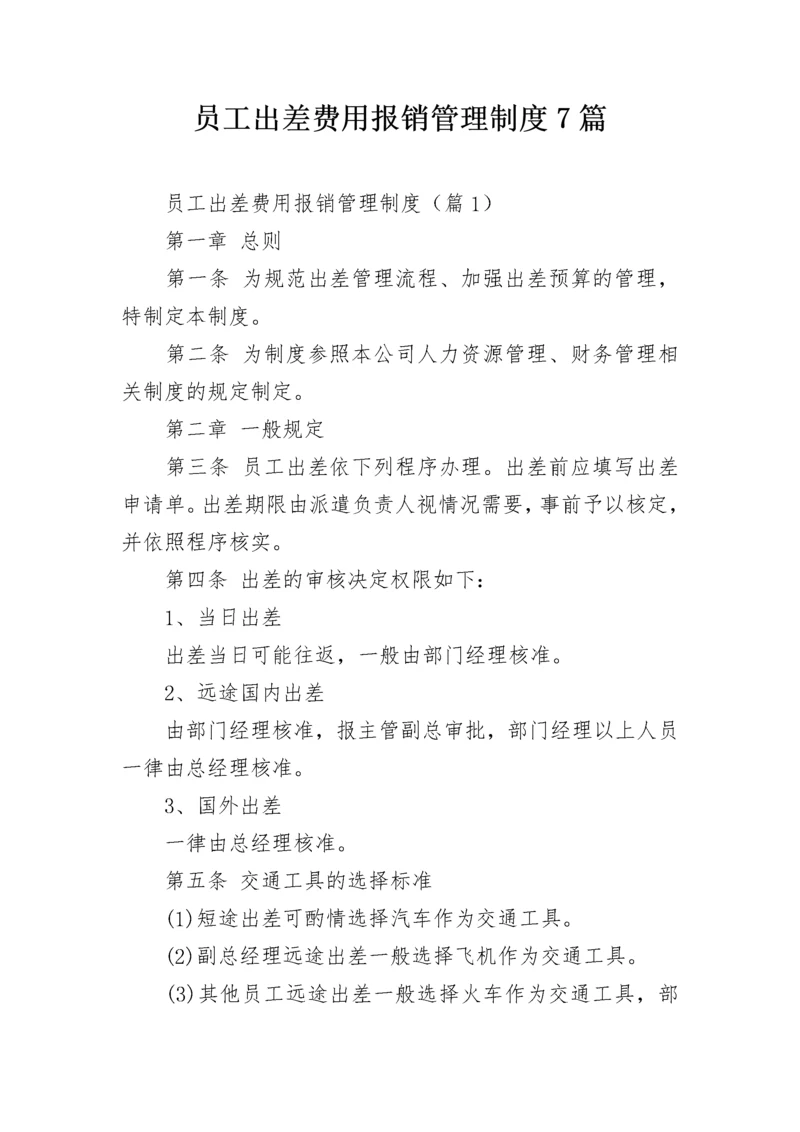 员工出差费用报销管理制度7篇

员工出差费用报销管理制度（篇1）

第一章 总则

第一条 为规范出差管理流程、加强出差预算的管理，特制定本制度。

第二条 为制度参照本公司人力资源管理、财务管理相关制度的规定制定。

第二章 一般规定

第三条 员工出差依下列程序办理。出差前应填写出差申请单。出差期限由派遣负责人视情况需要，事前予以核定，并依照程序核实。

第四条 出差的审核决定权限如下：

1、当日出差

出差当日可能往返，一般由部门经理核准。

2、远途国内出差

由部门经理核准，报主管副总审批，部门经理以上人员一律由总经理核准。

3、国外出差

一律由总经理核准。

第五条 交通工具的选择标准

(1)短途出差可酌情选择汽车作为交通工具。

(2)副总经理远途出差一般选择飞机作为交通工具。

(3)其他员工远途出差一般选择火车作为交通工具，部